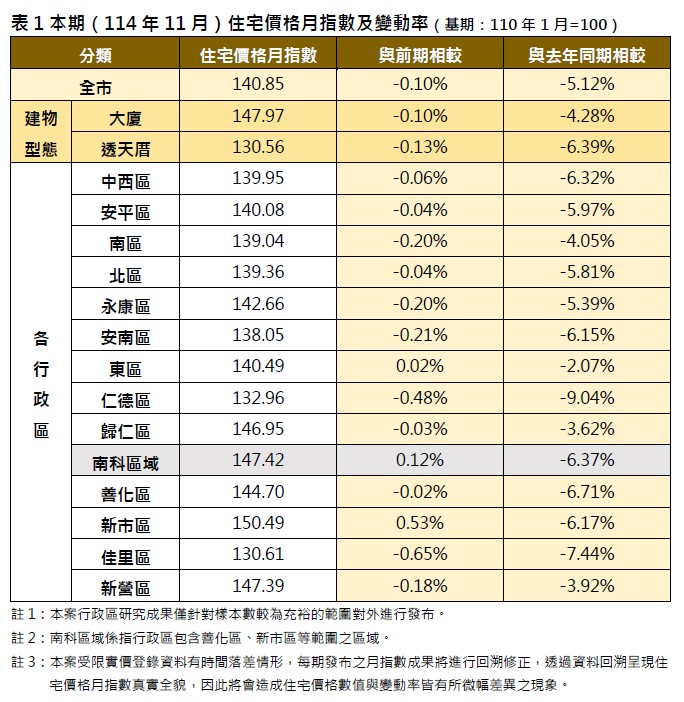 表1本期(114年11月)住宅價格月指數及變動率(基期:110年1月=100)

| 分類 | | 住宅價格月指數 | 與前期相較 | 與去年同期相較 |
|---|---|---|---|---|
| 全市 | | 140.85 | -0.10% | -5.12% |
| 建物型態 | 大廈 | 147.97 | -0.10% | -4.28% |
| | 透天厝 | 130.56 | -0.13% | -6.39% |
| 各行政區 | 中西區 | 139.95 | -0.06% | -6.32% |
| | 安平區 | 140.08 | -0.04% | -5.97% |
| | 南區 | 139.04 | -0.20% | -4.05% |
| | 北區 | 139.36 | -0.04% | -5.81% |
| | 永康區 | 142.66 | -0.20% | -5.39% |
| | 安南區 | 138.05 | -0.21% | -6.15% |
| | 東區 | 140.49 | 0.02% | -2.07% |
| | 仁德區 | 132.96 | -0.48% | -9.04% |
| | 歸仁區 | 146.95 | -0.03% | -3.62% |
| | 南科區域 | 147.42 | 0.12% | -6.37% |
| | 善化區 | 144.70 | -0.02% | -6.71% |
| | 新市區 | 150.49 | 0.53% | -6.17% |
| | 佳里區 | 130.61 | -0.65% | -7.44% |
| | 新營區 | 147.39 | -0.18% | -3.92% |

註1:本案行政區研究成果僅針對樣本數較為充裕的範圍對外進行發布。

註2:南科區域係指行政區包含善化區、新市區等範圍之區域。

註3:本案受限實價登錄資料有時間落差情形,每期發布之月指數成果將進行回溯修正,透過資料回溯呈現住宅價格月指數真實全貌,因此將會造成住宅價格數值與變動率皆有所微幅差異之現象。